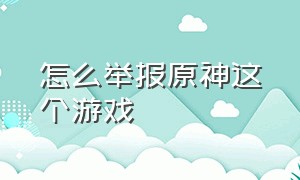 怎么举报原神这个游戏